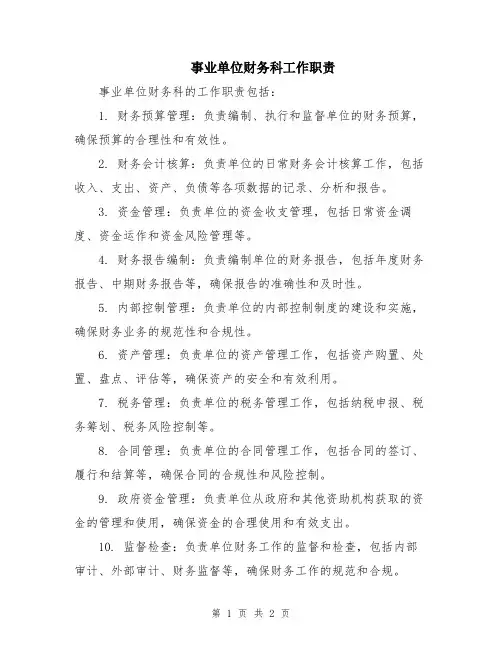 事业单位财务科工作职责

事业单位财务科的工作职责包括：

1. 财务预算管理：负责编制、执行和监督单位的财务预算，确保预算的合理性和有效性。

2. 财务会计核算：负责单位的日常财务会计核算工作，包括收入、支出、资产、负债等各项数据的记录、分析和报告。

3. 资金管理：负责单位的资金收支管理，包括日常资金调度、资金运作和资金风险管理等。

4. 财务报告编制：负责编制单位的财务报告，包括年度财务报告、中期财务报告等，确保报告的准确性和及时性。

5. 内部控制管理：负责单位的内部控制制度的建设和实施，确保财务业务的规范性和合规性。

6. 资产管理：负责单位的资产管理工作，包括资产购置、处置、盘点、评估等，确保资产的安全和有效利用。

7. 税务管理：负责单位的税务管理工作，包括纳税申报、税务筹划、税务风险控制等。

8. 合同管理：负责单位的合同管理工作，包括合同的签订、履行和结算等，确保合同的合规性和风险控制。

9. 政府资金管理：负责单位从政府和其他资助机构获取的资金的管理和使用，确保资金的合理使用和有效支出。

10. 监督检查：负责单位财务工作的监督和检查，包括内部审计、外部审计、财务监督等，确保财务工作的规范和合规。

第 1 页 共 2 页